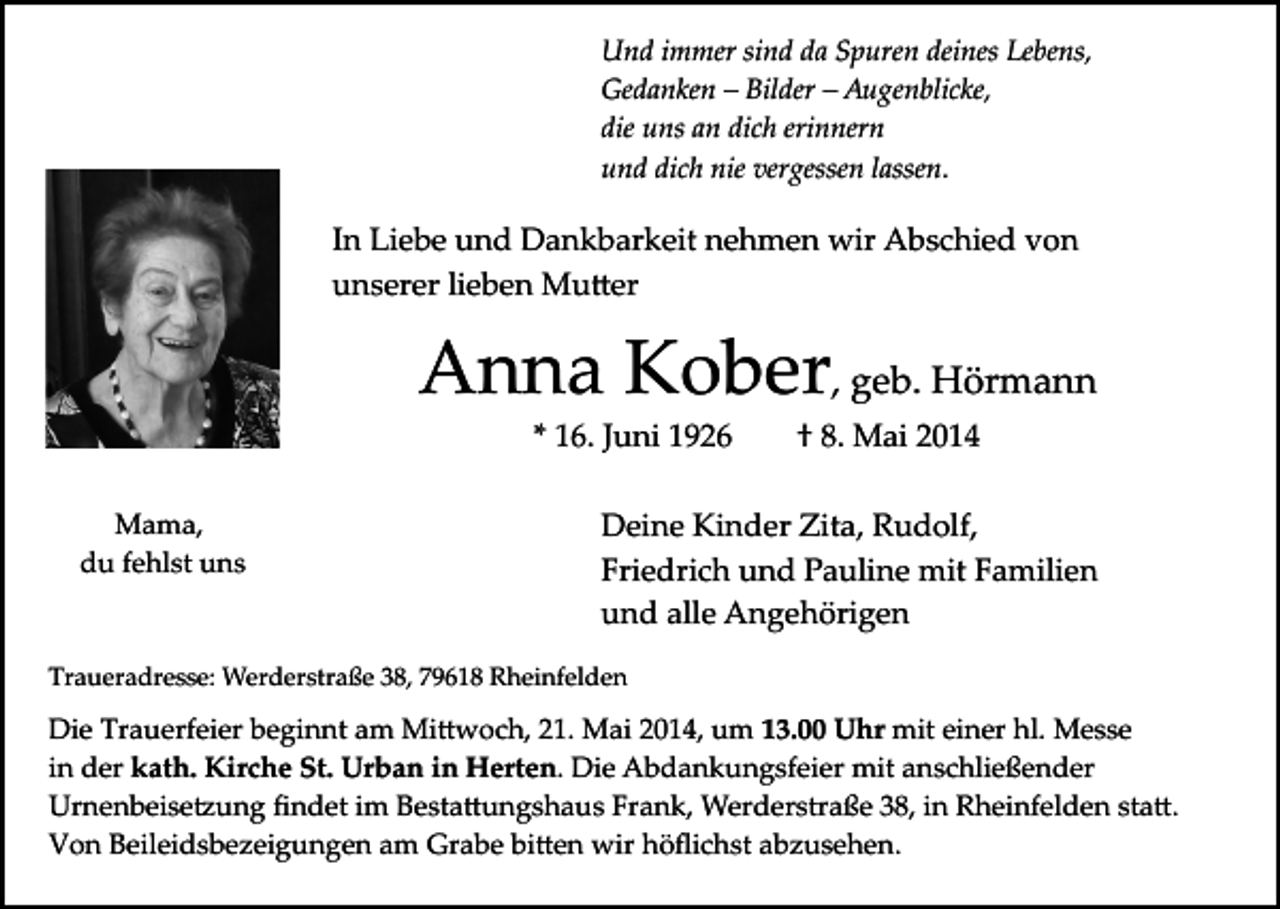 Und immer sind da Spuren deines Lebens,
Gedanken – Bilder – Augenblicke,
die uns an dich erinnern
und dich nie vergessen lassen.

In Liebe und Dankbarkeit nehmen wir Abschied von unserer lieben Mutter

Anna Kober, geb. Hörmann

* 16. Juni 1926 † 8. Mai 2014

Mama,
du fehlst uns

Deine Kinder Zita, Rudolf,
Friedrich und Pauline mit Familien
und alle Angehörigen

Traueradresse: Werderstraße 38, 79618 Rheinfelden

Die Trauerfeier beginnt am Mittwoch, 21. Mai 2014, um 13.00 Uhr mit einer hl. Messe in der kath. Kirche St. Urban in Herten. Die Abdankungsfeier mit anschließender Urnenbeisetzung findet im Bestattungshaus Frank, Werderstraße 38, in Rheinfelden statt. Von Beileidsbezeigungen am Grabe bitten wir höflichst abzusehen.